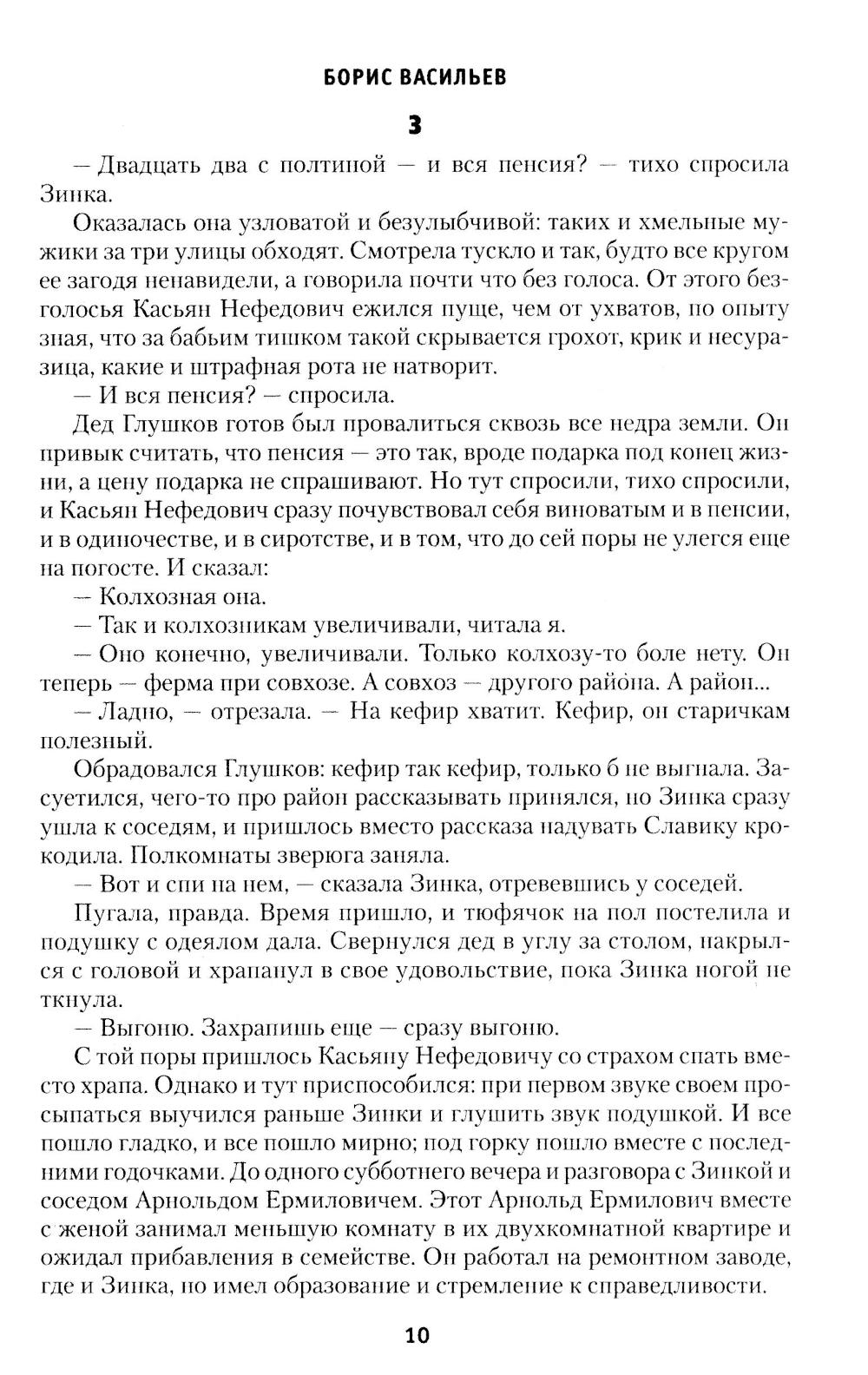 БОРИС ВАСИЛЬЕВ

3

— Двадцать два с полтиной — и вся пенсия? — тихо спросила Зинка.

Оказалась она узловатой и безулыбчивой: таких и хмельные мужики за три улицы обходят. Смотрела тускло и так, будто все кругом ее загодя ненавидели, а говорила почти что без голоса. От этого безголосья Касьян Нефедович ежился пуще, чем от ухватов, по опыту зная, что за бабьим тишком такой скрывается грохот, крик и несуразица, какие и штрафная рота не натворит.

— И вся пенсия? — спросила.

Дед Глушков готов был провалиться сквозь все недра земли. Он привык считать, что пенсия — это так, вроде подарка под конец жизни, а цену подарка не спрашивают. Но тут спросили, тихо спросили, и Касьян Нефедович сразу почувствовал себя виноватым и в пенсии, и в одиночестве, и в сиротстве, и в том, что до сей поры не улегся еще на погосте. И сказал:

— Колхозная она.

— Так и колхозникам увеличивали, читала я.

— Оно конечно, увеличивали. Только колхозу-то боле нету. Он теперь — ферма при совхозе. А совхоз — другого района. А район...

— Ладно, — отрезала. — На кефир хватит. Кефир, он старичкам полезный.

Обрадовался Глушков: кефир так кефир, только б не выгнала. Засуетился, чего-то про район рассказывать принялся, но Зинка сразу ушла к соседям, и пришлось вместо рассказа надувать Славику крокодила. Полкомнаты зверюга заняла.

— Вот и спи на нем, — сказала Зинка, отревевшись у соседей.

Пугала, правда. Время пришло, и тюфячок на пол постелила и подушку с одеялом дала. Свернулся дед в углу за столом, накрылся с головой и храпанул в свое удовольствие, пока Зинка ногой не ткнула.

— Выгоню. Захрапишь еще — сразу выгоню.

С той поры пришлось Касьяну Нефедовичу со страхом спать вместо храпа. Однако и тут приспособился: при первом звуке своем просыпаться выучился раньше Зинки и глушить звук подушкой. И все пошло гладко, и все пошло мирно; под горку пошло вместе с последними годочками. До одного субботнего вечера и разговора с Зинкой и соседом Арнольдом Ермиловичем. Этот Арнольд Ермилович вместе с женой занимал меньшую комнату в их двухкомнатной квартире и ожидал прибавления в семействе. Он работал на ремонтном заводе, где и Зинка, но имел образование и стремление к справедливости.

10